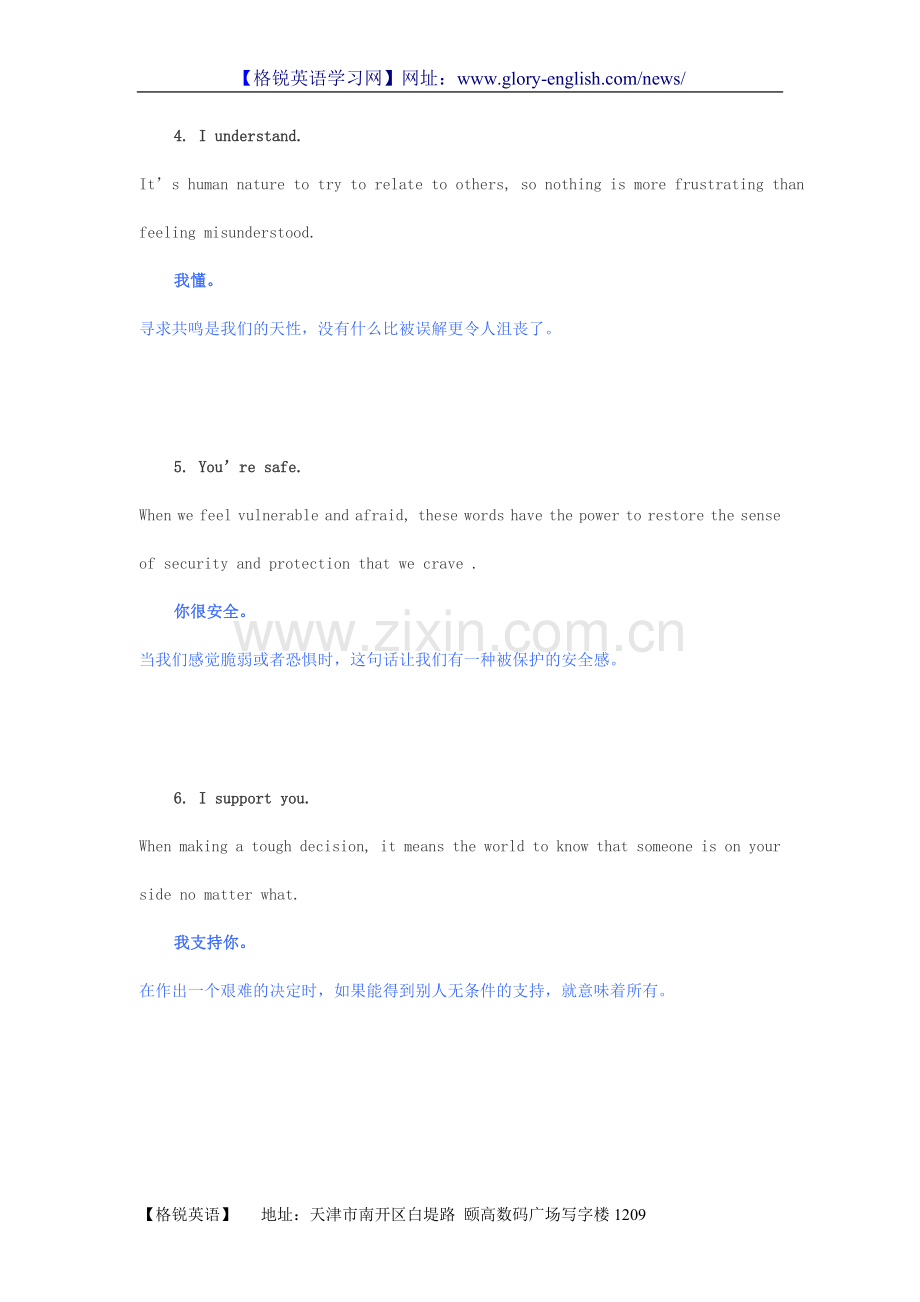 【格锐英语学习网】网址：www.glory-english.com/news/

4. I understand.

It's human nature to try to relate to others, so nothing is more frustrating than feeling misunderstood.

我懂。

寻求共鸣是我们的天性，没有什么比被误解更令人沮丧了。

5. You're safe.

When we feel vulnerable and afraid, these words have the power to restore the sense of security and protection that we crave .

你很安全。

当我们感觉脆弱或者恐惧时，这句话让我们有一种被保护的安全感。

6. I support you.

When making a tough decision, it means the world to know that someone is on your side no matter what.

我支持你。

在作出一个艰难的决定时，如果能得到别人无条件的支持，就意味着所有。

【格锐英语】 地址：天津市南开区白堤路 颐高数码广场写字楼1209

www.zixin.com.cn